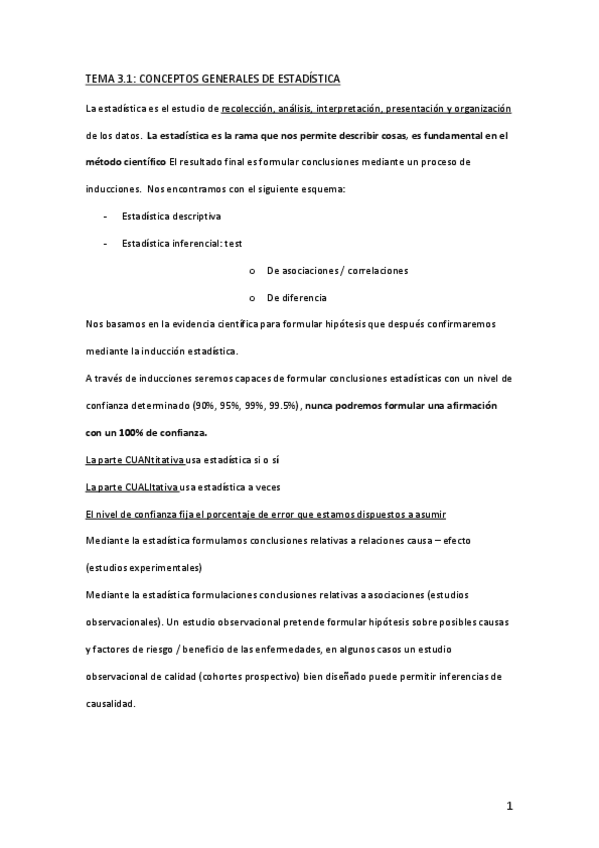 TEMA 3.1: CONCEPTOS GENERALES DE ESTADÍSTICA

La estadística es el estudio de recolección, análisis, interpretación, presentación y organización de los datos. La estadística es la rama que nos permite describir cosas, es fundamental en el método científico El resultado final es formular conclusiones mediante un proceso de inducciones. Nos encontramos con el siguiente esquema:

- Estadística descriptiva
- Estadística inferencial: test
  o De asociaciones / correlaciones
  o De diferencia

Nos basamos en la evidencia científica para formular hipótesis que después confirmaremos mediante la inducción estadística.

A través de inducciones seremos capaces de formular conclusiones estadísticas con un nivel de confianza determinado (90%, 95%, 99%, 99.5%), nunca podremos formular una afirmación con un 100% de confianza.

La parte CUANtitativa usa estadística si o sí

La parte CUALItativa usa estadística a veces

El nivel de confianza fija el porcentaje de error que estamos dispuestos a asumir

Mediante la estadística formulamos conclusiones relativas a relaciones causa – efecto (estudios experimentales)

Mediante la estadística formulaciones conclusiones relativas a asociaciones (estudios observacionales). Un estudio observacional pretende formular hipótesis sobre posibles causas y factores de riesgo / beneficio de las enfermedades, en algunos casos un estudio observacional de calidad (cohortes prospectivo) bien diseñado puede permitir inferencias de causalidad.

1